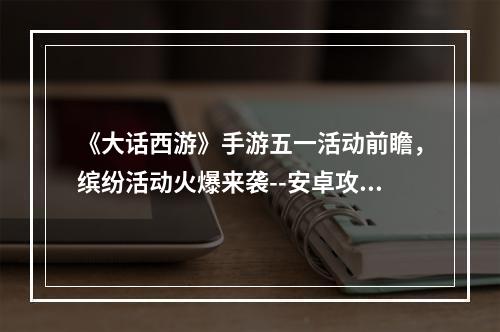 《大话西游》手游五一活动前瞻，缤纷活动火爆来袭--安卓攻...